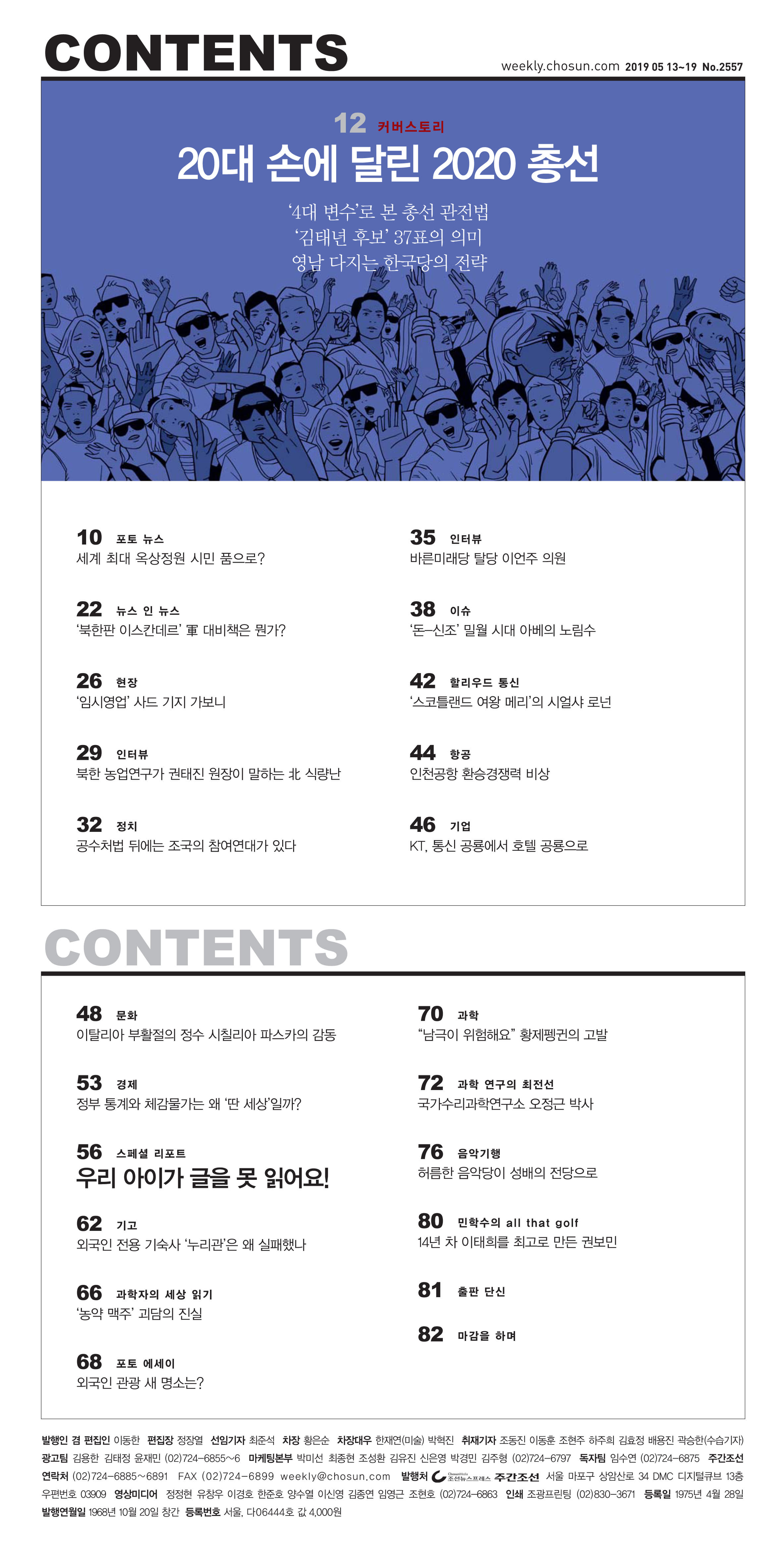 CONTENTS

weekly.chosun.com 2019 05 13~19 No.2557

12 커버스토리

20대 손에 달린 2020 총선

'4대 변수'로 본 총선 관전법
'김태년 후보' 37표의 의미
영남 다지는 한국당의 전략

10 포토 뉴스
세계 최대 옥상정원 시민 품으로?

22 뉴스 인 뉴스
'북한판 이스칸데르' 軍 대비책은 뭔가?

26 현장
'임시영업' 사드 기지 가보니

29 인터뷰
북한 농업연구가 권태진 원장이 말하는 北 식량난

32 정치
공수처법 뒤에는 조국의 참여연대가 있다

35 인터뷰
바른미래당 탈당 이언주 의원

38 이슈
'돈-신조' 밀월 시대 아베의 노림수

42 할리우드 통신
'스코틀랜드 여왕 메리'의 시얼샤 로넌

44 항공
인천공항 환승경쟁력 비상

46 기업
KT, 통신 공룡에서 호텔 공룡으로

CONTENTS

48 문화
이탈리아 부활절의 정수 시칠리아 파스카의 감동

53 경제
정부 통계와 체감물가는 왜 '딴 세상'일까?

56 스페셜 리포트
우리 아이가 글을 못 읽어요!

62 기고
외국인 전용 기숙사 '누리관'은 왜 실패했나

66 과학자의 세상 읽기
'농약 맥주' 괴담의 진실

68 포토 에세이
외국인 관광 새 명소는?

70 과학
"남극이 위험해요" 황제펭귄의 고발

72 과학 연구의 최전선
국가수리과학연구소 오정근 박사

76 음악기행
허름한 음악당이 성배의 전당으로

80 민학수의 all that golf
14년 차 이태희를 최고로 만든 권보민

81 출판 단신

82 마감을 하며

발행인 겸 편집인 이동한 편집장 정장열 선임기자 최준석 차장 황은순 차장대우 한재연(미술) 박혁진 취재기자 조동진 이동훈 조현주 하주희 김효정 배용진 곽승한(수습기자) 광고팀 김용한 김태정 윤재민 (02)724-6855~6 마케팅본부 박미선 최종현 조성환 김유진 신은영 박경민 김주형 (02)724-6797 독자팀 임수연 (02)724-6875 주간조선 연락처 (02)724-6885~6891 FAX (02)724-6899 weekly@chosun.com 발행처 조선뉴스프레스 주간조선 서울 마포구 상암산로 34 DMC 디지털큐브 13층 우편번호 03909 영상미디어 정정현 유창우 이경호 한준호 양수열 이신영 김종연 임영근 조현호 (02)724-6863 인쇄 조광프린팅 (02)830-3671 등록일 1975년 4월 28일 발행연월일 1968년 10월 20일 창간 등록번호 서울, 다06444호 값 4,000원